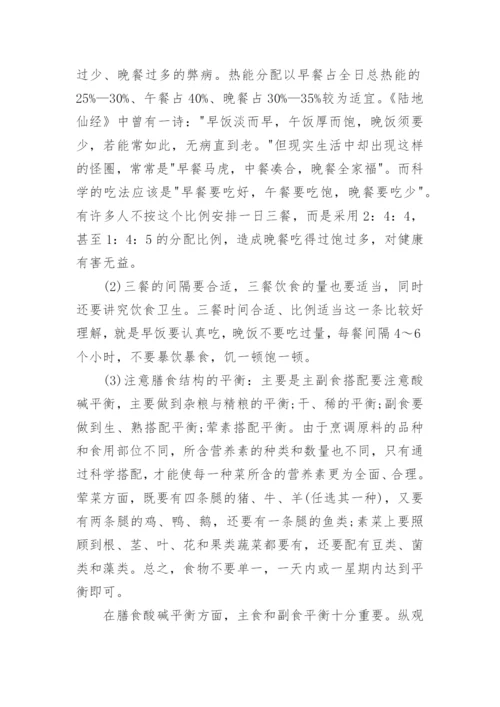 过少、晚餐过多的弊病。热能分配以早餐占全日总热能的25%—30%、午餐占40%、晚餐占30%—35%较为适宜。《陆地仙经》中曾有一诗："早饭淡而早，午饭厚而饱，晚饭须要少，若能常如此，无病直到老。"但现实生活中却出现这样的怪圈，常常是"早餐马虎，中餐凑合，晚餐全家福"。而科学的吃法应该是"早餐要吃好，午餐要吃饱，晚餐要吃少"。有许多人不按这个比例安排一日三餐，而是采用2：4：4，甚至1：4：5的分配比例，造成晚餐吃得过饱过多，对健康有害无益。

(2)三餐的间隔要合适，三餐饮食的量也要适当，同时还要讲究饮食卫生。三餐时间合适、比例适当这一条比较好理解，就是早饭要认真吃，晚饭不要吃过量，每餐间隔4～6个小时，不要暴饮暴食，饥一顿饱一顿。

(3)注意膳食结构的平衡：主要是主副食搭配要注意酸碱平衡，主要做到杂粮与精粮的平衡;干、稀的平衡;副食要做到生、熟搭配平衡;荤素搭配平衡。由于烹调原料的品种和食用部位不同，所含营养素的种类和数量也不同，只有通过科学搭配，才能使每一种菜所含的营养素更为全面、合理。荤菜方面，既要有四条腿的猪、牛、羊(任选其一种)，又要有两条腿的鸡、鸭、鹅，还要有一条腿的鱼类;素菜上要照顾到根、茎、叶、花和果类蔬菜都要有，还要配有豆类、菌类和藻类。总之，食物不要单一，一天内或一星期内达到平衡即可。

在膳食酸碱平衡方面，主食和副食平衡十分重要。纵观